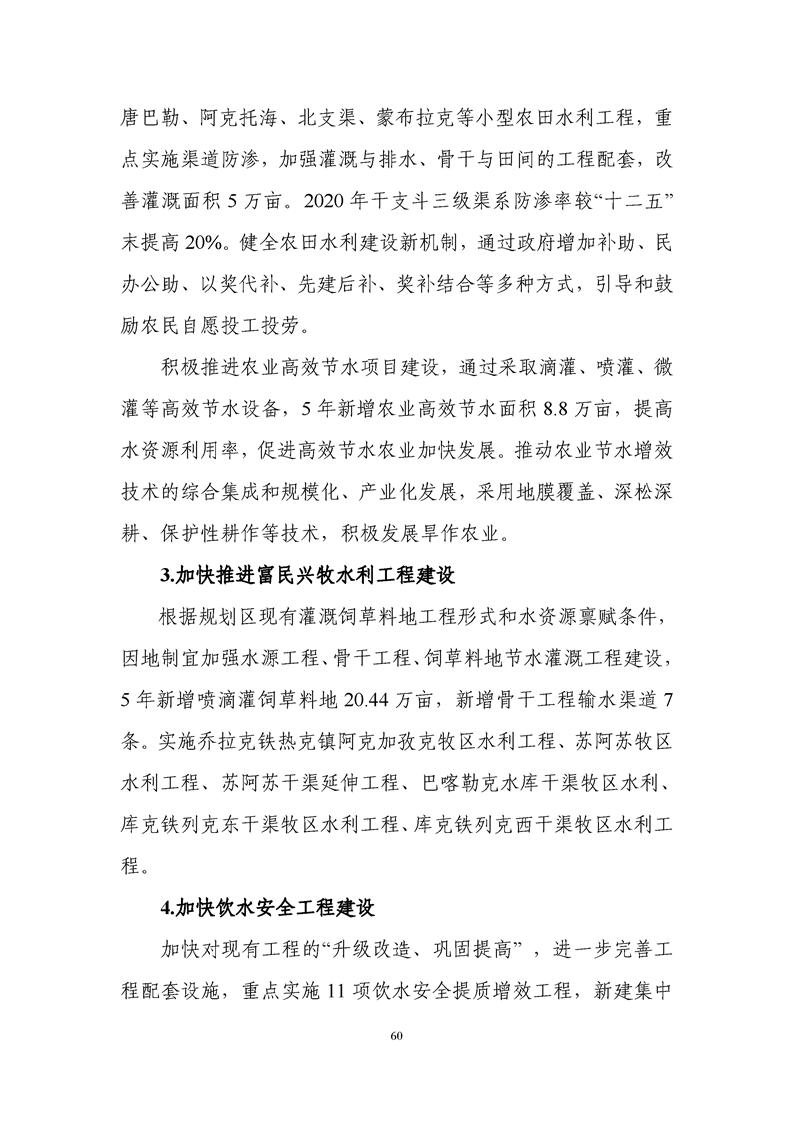 唐巴勒、阿克托海、北支渠、蒙布拉克等小型农田水利工程，重点实施渠道防渗，加强灌溉与排水、骨干与田间的工程配套，改善灌溉面积 5 万亩。2020 年干支斗三级渠系防渗率较“十二五”末提高 20%。健全农田水利建设新机制，通过政府增加补助、民办公助、以奖代补、先建后补、奖补结合等多种方式，引导和鼓励农民自愿投工投劳。

积极推进农业高效节水项目建设，通过采取滴灌、喷灌、微灌等高效节水设备，5 年新增农业高效节水面积 8.8 万亩，提高水资源利用率，促进高效节水农业加快发展。推动农业节水增效技术的综合集成和规模化、产业化发展，采用地膜覆盖、深松深耕、保护性耕作等技术，积极发展旱作农业。

3.加快推进富民兴牧水利工程建设

根据规划区现有灌溉饲草料地工程形式和水资源禀赋条件，因地制宜加强水源工程、骨干工程、饲草料地节水灌溉工程建设，5 年新增喷滴灌饲草料地 20.44 万亩，新增骨干工程输水渠道 7 条。实施乔拉克铁热克镇阿克加孜克牧区水利工程、苏阿苏牧区水利工程、苏阿苏干渠延伸工程、巴喀勒克水库干渠牧区水利、库克铁列克东干渠牧区水利工程、库克铁列克西干渠牧区水利工程。

4.加快饮水安全工程建设

加快对现有工程的“升级改造、巩固提高”，进一步完善工程配套设施，重点实施 11 项饮水安全提质增效工程，新建集中

60